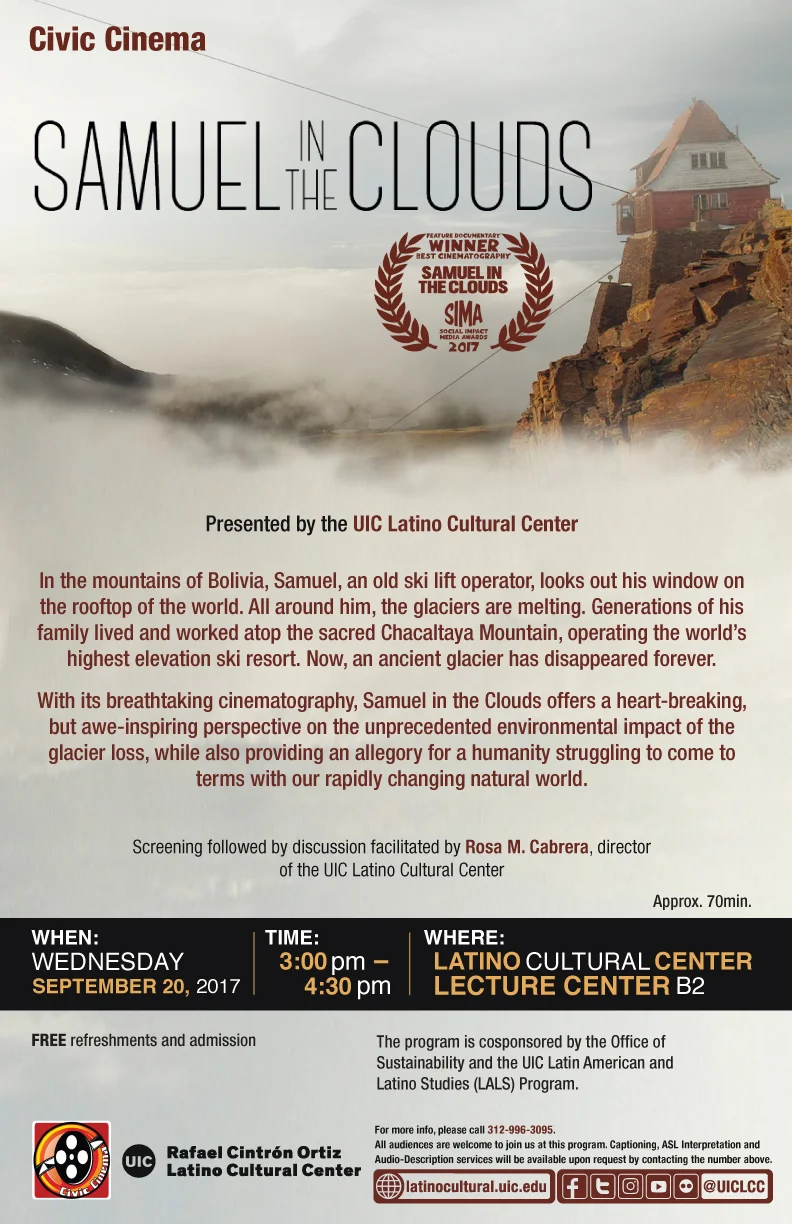 Civic Cinema

SAMUEL IN THE CLOUDS

FEATURE DOCUMENTARY
WINNER
BEST CINEMATOGRAPHY
SAMUEL IN THE CLOUDS
SIMA
SOCIAL IMPACT MEDIA AWARDS
2017

Presented by the UIC Latino Cultural Center

In the mountains of Bolivia, Samuel, an old ski lift operator, looks out his window on the rooftop of the world. All around him, the glaciers are melting. Generations of his family lived and worked atop the sacred Chacaltaya Mountain, operating the world's highest elevation ski resort. Now, an ancient glacier has disappeared forever.

With its breathtaking cinematography, Samuel in the Clouds offers a heart-breaking, but awe-inspiring perspective on the unprecedented environmental impact of the glacier loss, while also providing an allegory for a humanity struggling to come to terms with our rapidly changing natural world.

Screening followed by discussion facilitated by Rosa M. Cabrera, director of the UIC Latino Cultural Center

Approx. 70min.

WHEN:
WEDNESDAY
SEPTEMBER 20, 2017

TIME:
3:00 pm –
4:30 pm

WHERE:
LATINO CULTURAL CENTER
LECTURE CENTER B2

FREE refreshments and admission

The program is cosponsored by the Office of Sustainability and the UIC Latin American and Latino Studies (LALS) Program.

Civic Cinema

UIC Rafael Cintrón Ortiz
Latino Cultural Center

For more info, please call 312-996-3095.
All audiences are welcome to join us at this program. Captioning, ASL Interpretation and Audio-Description services will be available upon request by contacting the number above.

latinocultural.uic.edu

@UICLCC